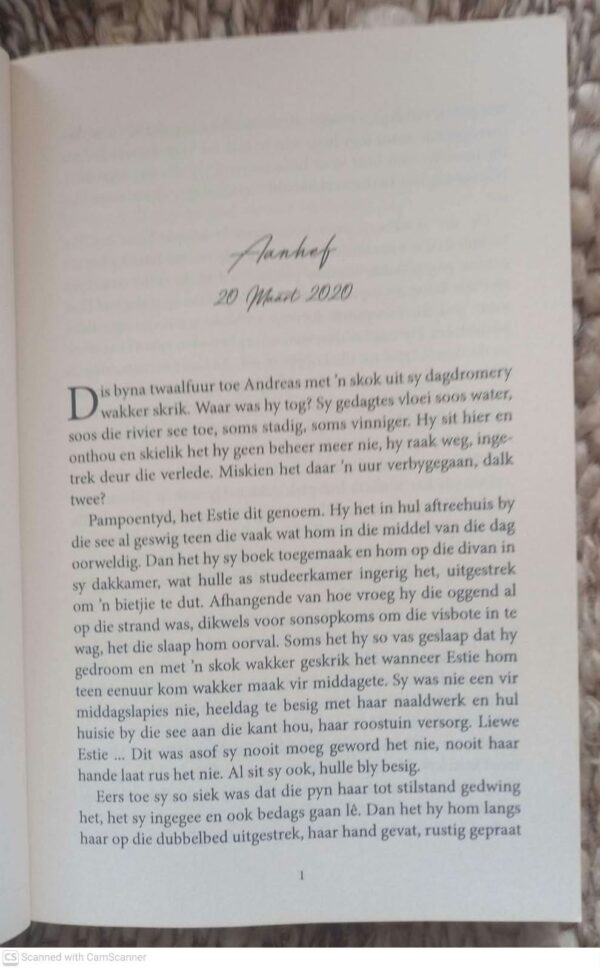 Aanhef
20 Maart 2020

Dis byna twaalfuur toe Andreas met 'n skok uit sy dagdromery wakker skrik. Waar was hy tog? Sy gedagtes vloei soos water, soos die rivier see toe, soms stadig, soms vinniger. Hy sit hier en onthou en skielik het hy geen beheer meer nie, hy raak weg, ingetrek deur die verlede. Miskien het daar 'n uur verbygegaan, dalk twee?

Pampoentyd, het Estie dit genoem. Hy het in hul aftreehuis by die see al geswig teen die vaak wat hom in die middel van die dag oorweldig. Dan het hy sy boek toegemaak en hom op die divan in sy dakkamer, wat hulle as studeerkamer ingerig het, uitgestrek om 'n bietjie te dut. Afhangende van hoe vroeg hy die oggend al op die strand was, dikwels voor sonsopkoms om die visbote in te wag, het die slaap hom oorval. Soms het hy so vas geslaap dat hy gedroom en met 'n skok wakker geskrik het wanneer Estie hom teen eenuur kom wakker maak vir middagete. Sy was nie een vir middagslapies nie, heeldag te besig met haar naaldwerk en hul huisie by die see aan die kant hou, haar roostuin versorg. Liewe Estie ... Dit was asof sy nooit moeg geword het nie, nooit haar hande laat rus het nie. Al sit sy ook, hulle bly besig.

Eers toe sy so siek was dat die pyn haar tot stilstand gedwing het, het sy ingegee en ook bedags gaan lê. Dan het hy hom langs haar op die dubbelbed uitgestrek, haar hand gevat, rustig gepraat

1

CS Scanned with CamScanner